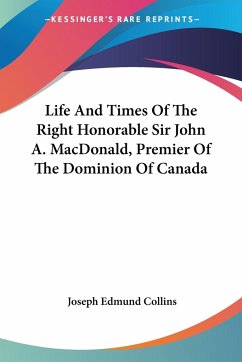 —KESSINGER'S RARE REPRINTS—

Life And Times Of The Right Honorable Sir John A. MacDonald, Premier Of The Dominion Of Canada

Joseph Edmund Collins